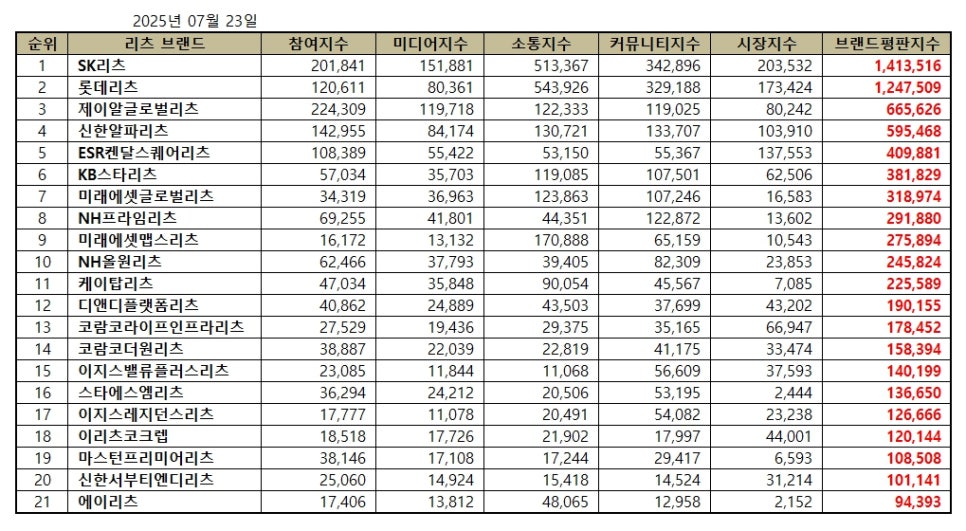 2025년 07월 23일

| 순위 | 리츠 브랜드 | 참여지수 | 미디어지수 | 소통지수 | 커뮤니티지수 | 시장지수 | 브랜드평판지수 |
|---|---|---|---|---|---|---|---|
| 1 | SK리츠 | 201,841 | 151,881 | 513,367 | 342,896 | 203,532 | 1,413,516 |
| 2 | 롯데리츠 | 120,611 | 80,361 | 543,926 | 329,188 | 173,424 | 1,247,509 |
| 3 | 제이알글로벌리츠 | 224,309 | 119,718 | 122,333 | 119,025 | 80,242 | 665,626 |
| 4 | 신한알파리츠 | 142,955 | 84,174 | 130,721 | 133,707 | 103,910 | 595,468 |
| 5 | ESR켄달스퀘어리츠 | 108,389 | 55,422 | 53,150 | 55,367 | 137,553 | 409,881 |
| 6 | KB스타리츠 | 57,034 | 35,703 | 119,085 | 107,501 | 62,506 | 381,829 |
| 7 | 미래에셋글로벌리츠 | 34,319 | 36,963 | 123,863 | 107,246 | 16,583 | 318,974 |
| 8 | NH프라임리츠 | 69,255 | 41,801 | 44,351 | 122,872 | 13,602 | 291,880 |
| 9 | 미래에셋맵스리츠 | 16,172 | 13,132 | 170,888 | 65,159 | 10,543 | 275,894 |
| 10 | NH올원리츠 | 62,466 | 37,793 | 39,405 | 82,309 | 23,853 | 245,824 |
| 11 | 케이탑리츠 | 47,034 | 35,848 | 90,054 | 45,567 | 7,085 | 225,589 |
| 12 | 디앤디플랫폼리츠 | 40,862 | 24,889 | 43,503 | 37,699 | 43,202 | 190,155 |
| 13 | 코람코라이프인프라리츠 | 27,529 | 19,436 | 29,375 | 35,165 | 66,947 | 178,452 |
| 14 | 코람코더원리츠 | 38,887 | 22,039 | 22,819 | 41,175 | 33,474 | 158,394 |
| 15 | 이지스밸류플러스리츠 | 23,085 | 11,844 | 11,068 | 56,609 | 37,593 | 140,199 |
| 16 | 스타에스엠리츠 | 36,294 | 24,212 | 20,506 | 53,195 | 2,444 | 136,650 |
| 17 | 이지스레지던스리츠 | 17,777 | 11,078 | 20,491 | 54,082 | 23,238 | 126,666 |
| 18 | 이리츠코크렙 | 18,518 | 17,726 | 21,902 | 17,997 | 44,001 | 120,144 |
| 19 | 마스턴프리미어리츠 | 38,146 | 17,108 | 17,244 | 29,417 | 6,593 | 108,508 |
| 20 | 신한서부티엔디리츠 | 25,060 | 14,924 | 15,418 | 14,524 | 31,214 | 101,141 |
| 21 | 에이리츠 | 17,406 | 13,812 | 48,065 | 12,958 | 2,152 | 94,393 |